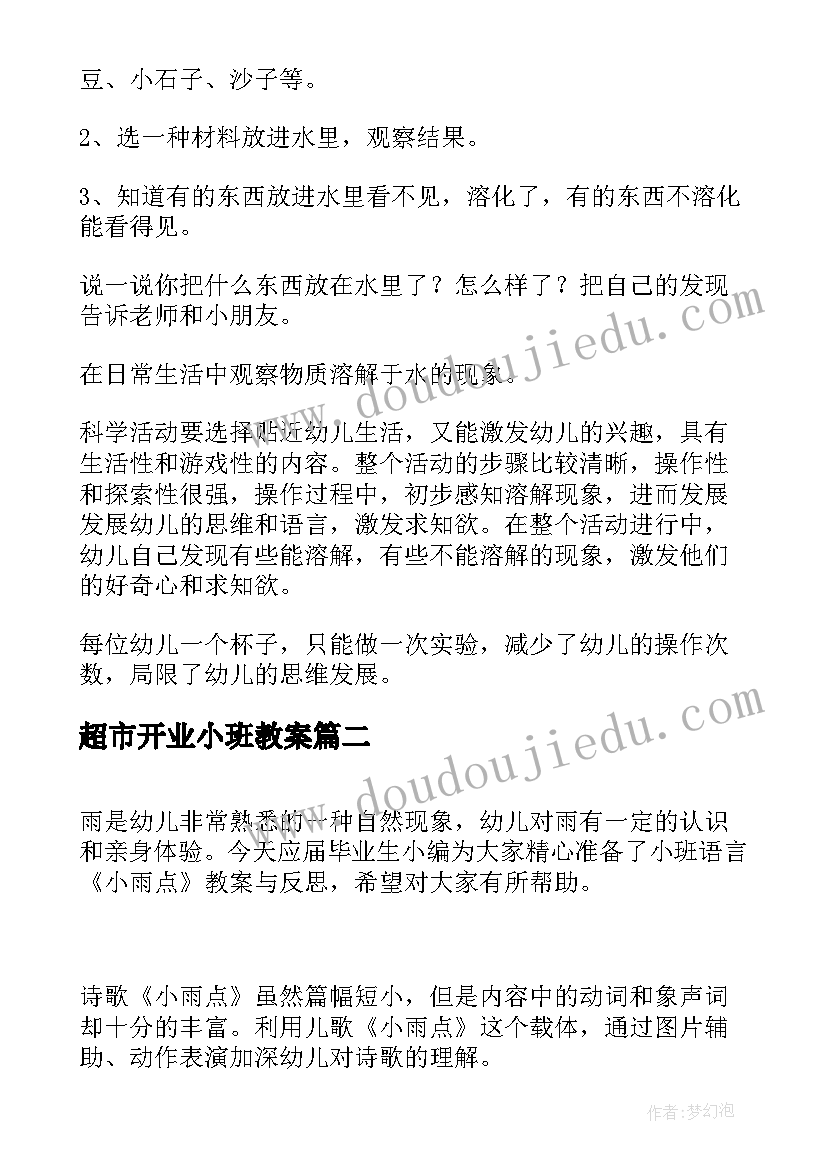 豆、小石子、沙子等。

2、选一种材料放进水里，观察结果。

3、知道有的东西放进水里看不见，溶化了，有的东西不溶化能看得见。

说一说你把什么东西放在水里了？怎么样了？把自己的发现告诉老师和小朋友。

在日常生活中观察物质溶解于水的现象。

科学活动要选择贴近幼儿生活，又能激发幼儿的兴趣，具有生活性和游戏性的内容。整个活动的步骤比较清晰，操作性和探索性很强，操作过程中，初步感知溶解现象，进而发展发展幼儿的思维和语言，激发求知欲。在整个活动进行中，幼儿自己发现有些能溶解，有些不能溶解的现象，激发他们的好奇心和求知欲。

每位幼儿一个杯子，只能做一次实验，减少了幼儿的操作次数，局限了幼儿的思维发展。

超市开业小班教案篇二

雨是幼儿非常熟悉的一种自然现象，幼儿对雨有一定的认识和亲身体验。今天应届毕业生小编为大家精心准备了小班语言《小雨点》教案与反思，希望对大家有所帮助。

诗歌《小雨点》虽然篇幅短小，但是内容中的动词和象声词却十分的丰富。利用儿歌《小雨点》这个载体，通过图片辅助、动作表演加深幼儿对诗歌的理解。

www.doudoujiedu.com

www.doudoujiedu.com

作者：梦幻泡